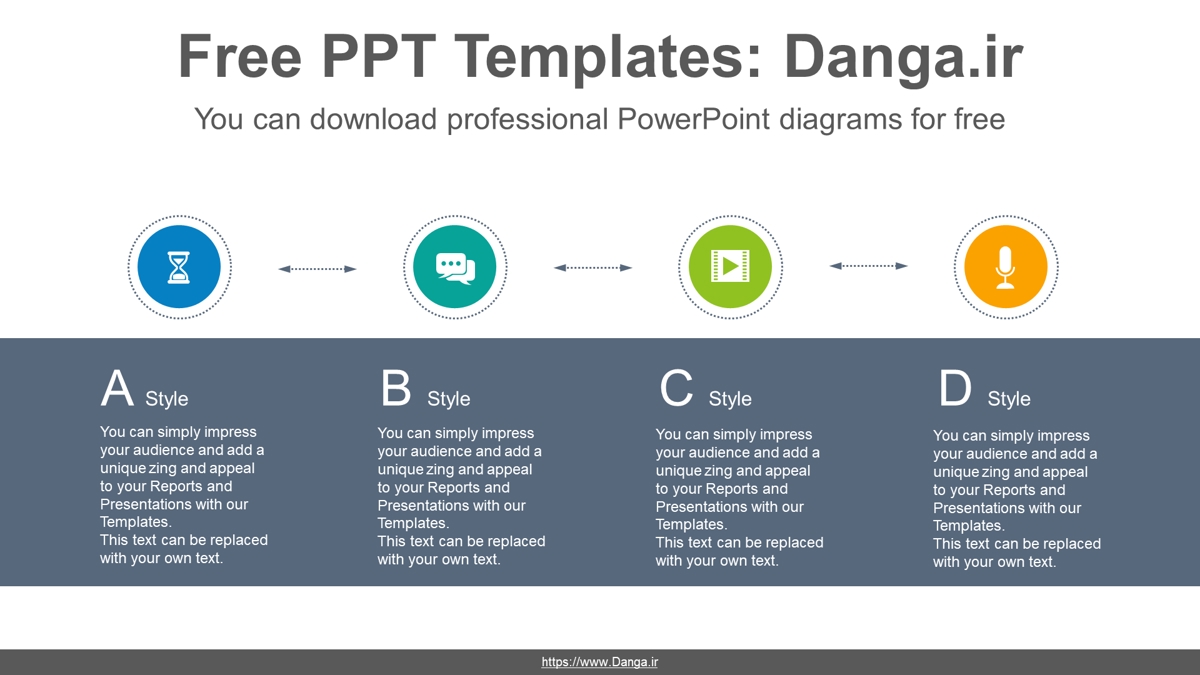 Free PPT Templates: Danga.ir

You can download professional PowerPoint diagrams for free

A Style

You can simply impress your audience and add a unique zing and appeal to your Reports and Presentations with our Templates.
This text can be replaced with your own text.

B Style

You can simply impress your audience and add a unique zing and appeal to your Reports and Presentations with our Templates.
This text can be replaced with your own text.

C Style

You can simply impress your audience and add a unique zing and appeal to your Reports and Presentations with our Templates.
This text can be replaced with your own text.

D Style

You can simply impress your audience and add a unique zing and appeal to your Reports and Presentations with our Templates.
This text can be replaced with your own text.

https://www.Danga.ir